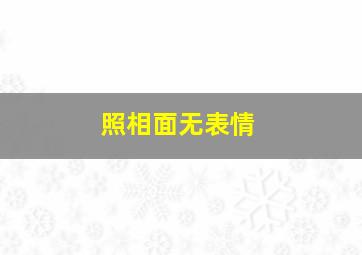 照相面无表情